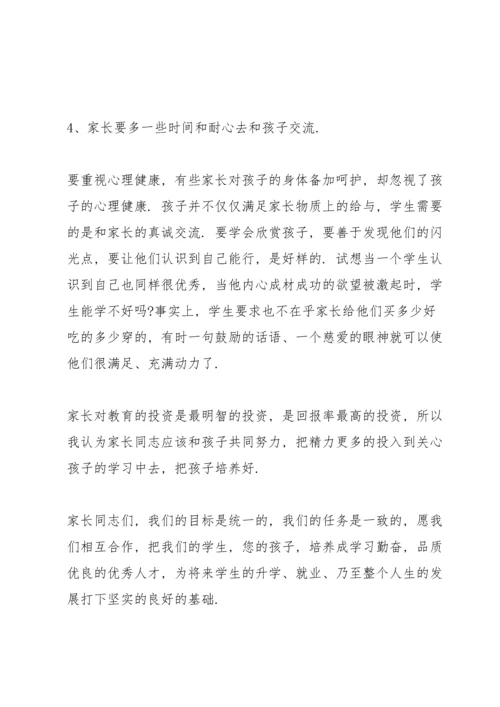 4、家长要多一些时间和耐心去和孩子交流.

要重视心理健康，有些家长对孩子的身体备加呵护，却忽视了孩子的心理健康. 孩子并不仅仅满足家长物质上的给与，学生需要的是和家长的真诚交流. 要学会欣赏孩子，要善于发现他们的闪光点，要让他们认识到自己能行，是好样的. 试想当一个学生认识到自己也同样很优秀，当他内心成材成功的欲望被激起时，学生能学不好吗?事实上，学生要求也不在乎家长给他们买多少好吃的多少穿的，有时一句鼓励的话语、一个慈爱的眼神就可以使他们很满足、充满动力了.

家长对教育的投资是最明智的投资，是回报率最高的投资，所以我认为家长同志应该和孩子共同努力，把精力更多的投入到关心孩子的学习中去，把孩子培养好.

家长同志们，我们的目标是统一的，我们的任务是一致的，愿我们相互合作，把我们的学生，您的孩子，培养成学习勤奋，品质优良的优秀人才，为将来学生的升学、就业、乃至整个人生的发展打下坚实的良好的基础.